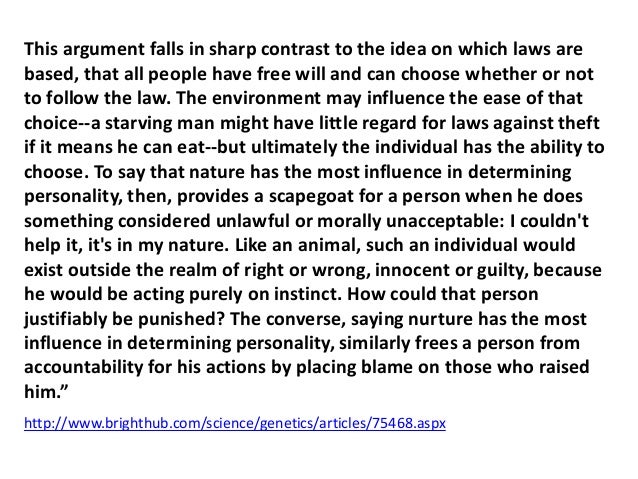 This argument falls in sharp contrast to the idea on which laws are based, that all people have free will and can choose whether or not to follow the law. The environment may influence the ease of that choice--a starving man might have little regard for laws against theft if it means he can eat--but ultimately the individual has the ability to choose. To say that nature has the most influence in determining personality, then, provides a scapegoat for a person when he does something considered unlawful or morally unacceptable: I couldn't help it, it's in my nature. Like an animal, such an individual would exist outside the realm of right or wrong, innocent or guilty, because he would be acting purely on instinct. How could that person justifiably be punished? The converse, saying nurture has the most influence in determining personality, similarly frees a person from accountability for his actions by placing blame on those who raised him."

http://www.brighthub.com/science/genetics/articles/75468.aspx